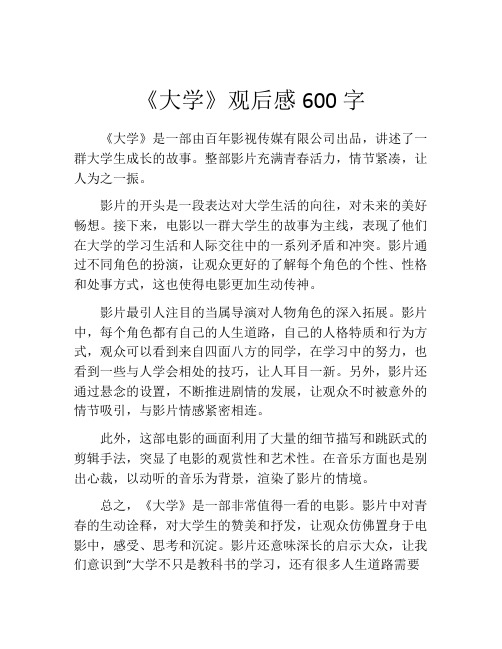 《大学》观后感 600 字

《大学》是一部由百年影视传媒有限公司出品，讲述了一群大学生成长的故事。整部影片充满青春活力，情节紧凑，让人为之一振。

影片的开头是一段表达对大学生活的向往，对未来的美好畅想。接下来，电影以一群大学生的故事为主线，表现了他们在大学的学习生活和人际交往中的一系列矛盾和冲突。影片通过不同角色的扮演，让观众更好的了解每个角色的个性、性格和处事方式，这也使得电影更加生动传神。

影片最引人注目的当属导演对人物角色的深入拓展。影片中，每个角色都有自己的人生道路，自己的人格特质和行为方式，观众可以看到来自四面八方的同学，在学习中的努力，也看到一些与人学会相处的技巧，让人耳目一新。另外，影片还通过悬念的设置，不断推进剧情的发展，让观众不时被意外的情节吸引，与影片情感紧密相连。

此外，这部电影的画面利用了大量的细节描写和跳跃式的剪辑手法，突显了电影的观赏性和艺术性。在音乐方面也是别出心裁，以动听的音乐为背景，渲染了影片的情境。

总之，《大学》是一部非常值得一看的电影。影片中对青春的生动诠释，对大学生的赞美和抒发，让观众仿佛置身于电影中，感受、思考和沉淀。影片还意味深长的启示大众，让我们意识到“大学不只是教科书的学习，还有很多人生道路需要